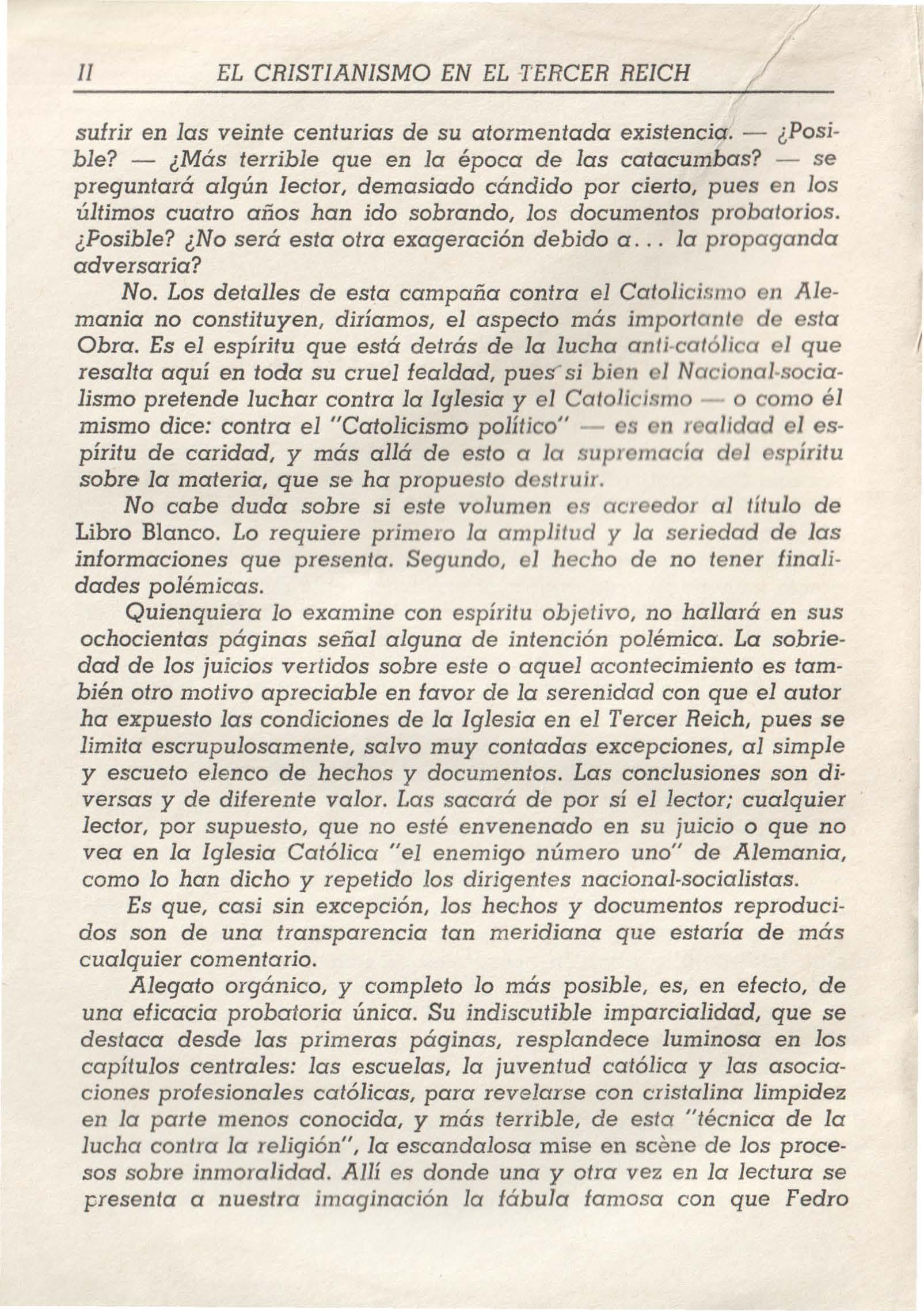 II EL CRISTIANISMO EN EL TERCER REICH

sufrir en las veinte centurias de su atormentada existencia. — ¿Posible? — ¿Más terrible que en la época de las catacumbas? — se preguntará algún lector, demasiado cándido por cierto, pues en los últimos cuatro años han ido sobrando, los documentos probatorios. ¿Posible? ¿No será esta otra exageración debido a... la propaganda adversaria?

No. Los detalles de esta campaña contra el Catolicismo en Alemania no constituyen, diríamos, el aspecto más importante de esta Obra. Es el espíritu que está detrás de la lucha anti-católica el que resalta aquí en toda su cruel fealdad, pues si bien el Nacional-socialismo pretende luchar contra la Iglesia y el Catolicismo — o como él mismo dice: contra el "Catolicismo político" — es en realidad el espíritu de caridad, y más allá de esto a la supremacía del espíritu sobre la materia, que se ha propuesto destruir.

No cabe duda sobre si este volumen es acreedor al título de Libro Blanco. Lo requiere primero la amplitud y la seriedad de las informaciones que presenta. Segundo, el hecho de no tener finalidades polémicas.

Quienquiera lo examine con espíritu objetivo, no hallará en sus ochocientas páginas señal alguna de intención polémica. La sobriedad de los juicios vertidos sobre este o aquel acontecimiento es también otro motivo apreciable en favor de la serenidad con que el autor ha expuesto las condiciones de la Iglesia en el Tercer Reich, pues se limita escrupulosamente, salvo muy contadas excepciones, al simple y escueto elenco de hechos y documentos. Las conclusiones son diversas y de diferente valor. Las sacará de por sí el lector; cualquier lector, por supuesto, que no esté envenenado en su juicio o que no vea en la Iglesia Católica "el enemigo número uno" de Alemania, como lo han dicho y repetido los dirigentes nacional-socialistas.

Es que, casi sin excepción, los hechos y documentos reproducidos son de una transparencia tan meridiana que estaría de más cualquier comentario.

Alegato orgánico, y completo lo más posible, es, en efecto, de una eficacia probatoria única. Su indiscutible imparcialidad, que se destaca desde las primeras páginas, resplandece luminosa en los capítulos centrales: las escuelas, la juventud católica y las asociaciones profesionales católicas, para revelarse con cristalina limpidez en la parte menos conocida, y más terrible, de esta "técnica de la lucha contra la religión", la escandalosa mise en scène de los procesos sobre inmoralidad. Allí es donde una y otra vez en la lectura se presenta a nuestra imaginación la fábula famosa con que Fedro